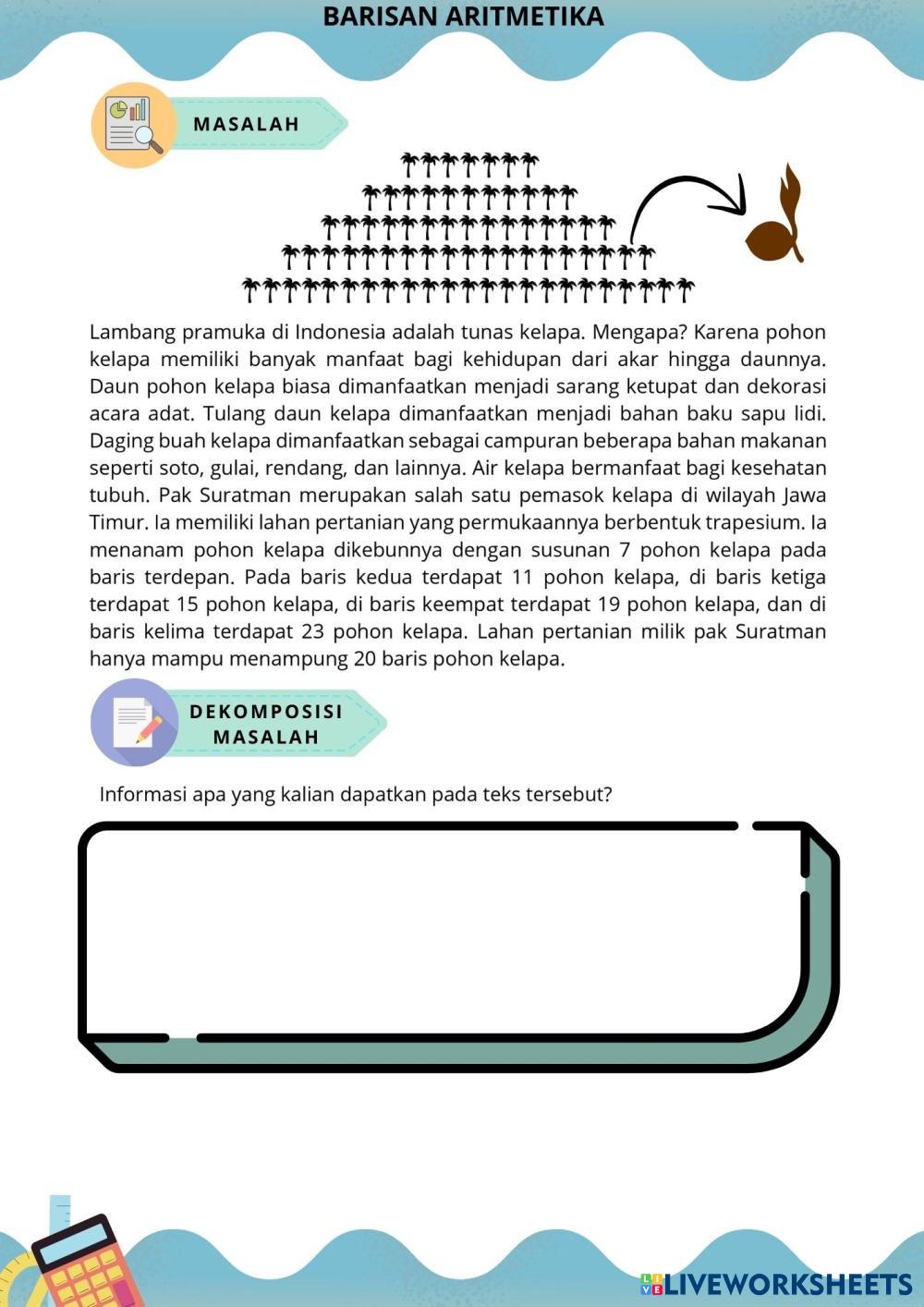 BARISAN ARITMETIKA

MASALAH

Lambang pramuka di Indonesia adalah tunas kelapa. Mengapa? Karena pohon kelapa memiliki banyak manfaat bagi kehidupan dari akar hingga daunnya. Daun pohon kelapa biasa dimanfaatkan menjadi sarang ketupat dan dekorasi acara adat. Tulang daun kelapa dimanfaatkan menjadi bahan baku sapu lidi. Daging buah kelapa dimanfaatkan sebagai campuran beberapa bahan makanan seperti soto, gulai, rendang, dan lainnya. Air kelapa bermanfaat bagi kesehatan tubuh. Pak Suratman merupakan salah satu pemasok kelapa di wilayah Jawa Timur. Ia memiliki lahan pertanian yang permukaannya berbentuk trapesium. Ia menanam pohon kelapa dikebunnya dengan susunan 7 pohon kelapa pada baris terdepan. Pada baris kedua terdapat 11 pohon kelapa, di baris ketiga terdapat 15 pohon kelapa, di baris keempat terdapat 19 pohon kelapa, dan di baris kelima terdapat 23 pohon kelapa. Lahan pertanian milik pak Suratman hanya mampu menampung 20 baris pohon kelapa.

DEKOMPOSISI MASALAH

Informasi apa yang kalian dapatkan pada teks tersebut?

LIVEWORKSHEETS